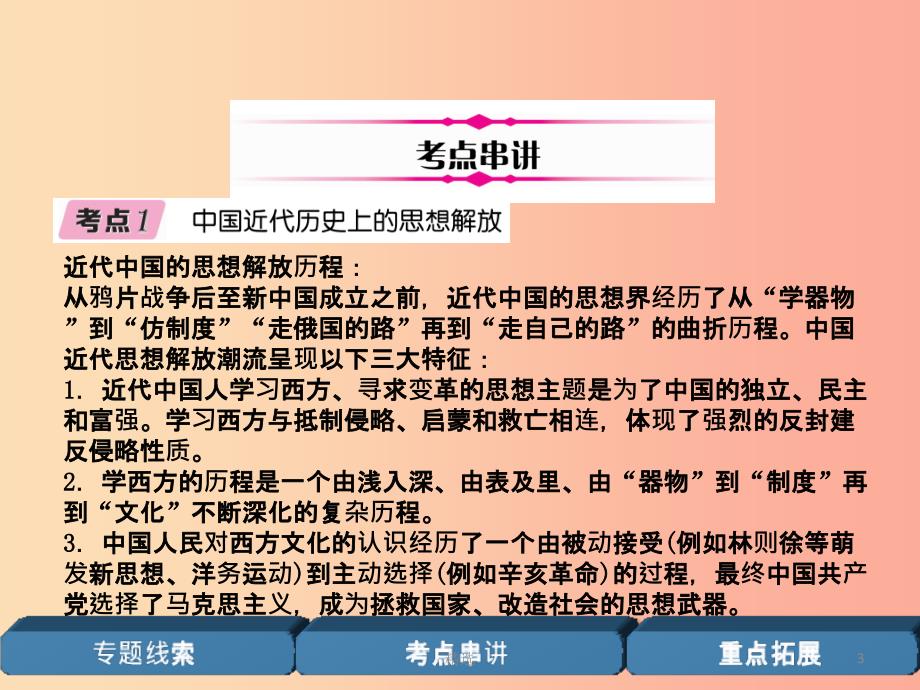 考点串讲

考点1 中国近代历史上的思想解放

近代中国的思想解放历程：
从鸦片战争后至新中国成立之前，近代中国的思想界经历了从“学器物”到“仿制度”“走俄国的路”再到“走自己的路”的曲折历程。中国近代思想解放潮流呈现以下三大特征：
1. 近代中国人学习西方、寻求变革的思想主题是为了中国的独立、民主和富强。学习西方与抵制侵略、启蒙和救亡相连，体现了强烈的反封建反侵略性质。
2. 学西方的历程是一个由浅入深、由表及里、由“器物”到“制度”再到“文化”不断深化的复杂历程。
3. 中国人民对西方文化的认识经历了一个由被动接受(例如林则徐等萌发新思想、洋务运动)到主动选择(例如辛亥革命)的过程，最终中国共产党选择了马克思主义，成为拯救国家、改造社会的思想武器。

专题线索 考点串讲 重点拓展 3